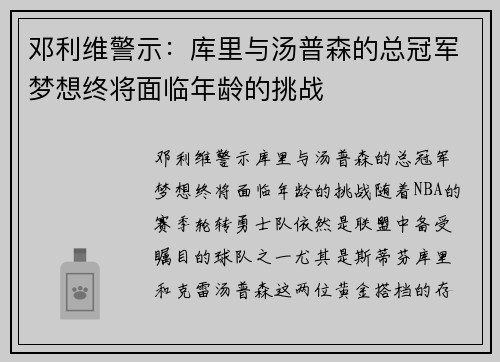 邓利维警示：库里与汤普森的总冠军梦想终将面临年龄的挑战

邓利维警示库里与汤普森的总冠军梦想终将面临年龄的挑战随着NBA的赛季轮转勇士队依然是联盟中备受瞩目的球队之一尤其是斯蒂芬库里和克雷汤普森这两位黄金搭档的存